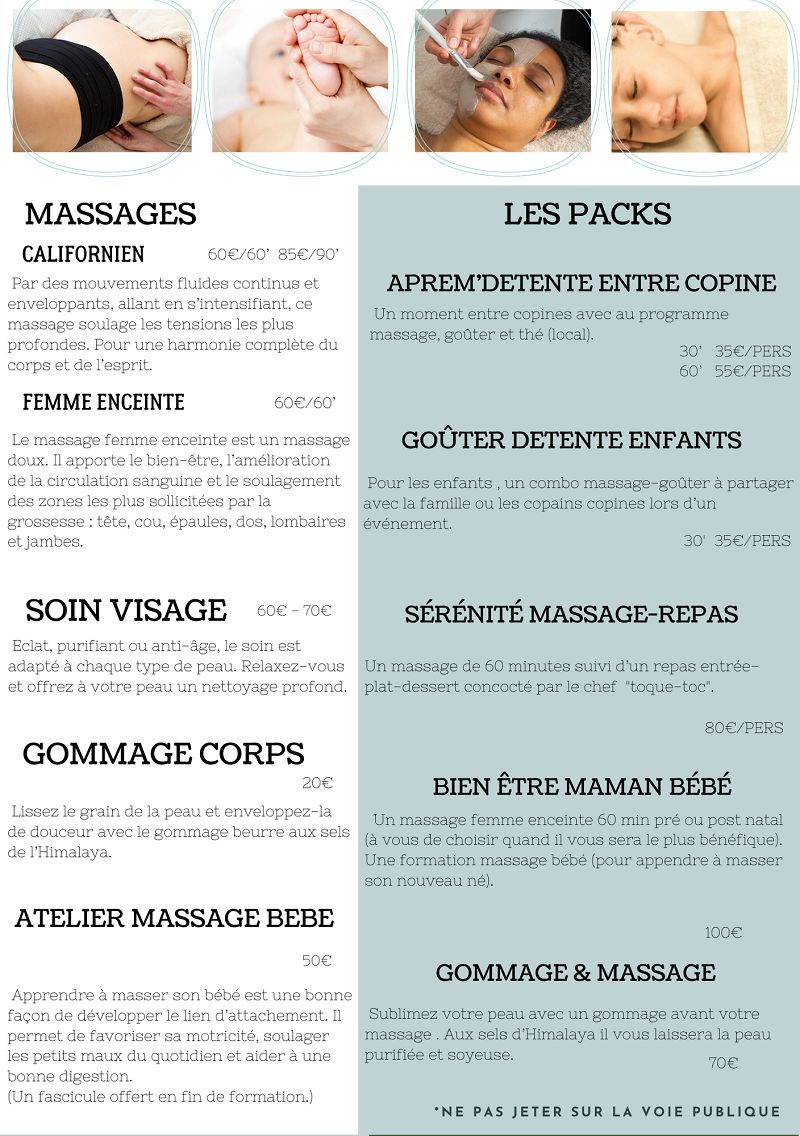 MASSAGES

CALIFORNIEN 60€/60' 85€/90'

Par des mouvements fluides continus et enveloppants, allant en s'intensifiant, ce massage soulage les tensions les plus profondes. Pour une harmonie complète du corps et de l'esprit.

FEMME ENCEINTE 60€/60'

Le massage femme enceinte est un massage doux. Il apporte le bien-être, l'amélioration de la circulation sanguine et le soulagement des zones les plus sollicitées par la grossesse : tête, cou, épaules, dos, lombaires et jambes.

SOIN VISAGE 60€ - 70€

Eclat, purifiant ou anti-âge, le soin est adapté à chaque type de peau. Relaxez-vous et offrez à votre peau un nettoyage profond.

GOMMAGE CORPS

20€

Lissez le grain de la peau et enveloppez-la de douceur avec le gommage beurre aux sels de l'Himalaya.

ATELIER MASSAGE BEBE

50€

Apprendre à masser son bébé est une bonne façon de développer le lien d'attachement. Il permet de favoriser sa motricité, soulager les petits maux du quotidien et aider à une bonne digestion.
(Un fascicule offert en fin de formation.)

LES PACKS

APREM'DETENTE ENTRE COPINE

Un moment entre copines avec au programme massage, goûter et thé (local).

30' 35€/PERS
60' 55€/PERS

GOÛTER DETENTE ENFANTS

Pour les enfants , un combo massage-goûter à partager avec la famille ou les copains copines lors d'un événement.

30' 35€/PERS

SÉRÉNITÉ MASSAGE-REPAS

Un massage de 60 minutes suivi d'un repas entrée-plat-dessert concocté par le chef "toque-toc".

80€/PERS

BIEN ÊTRE MAMAN BÉBÉ

Un massage femme enceinte 60 min pré ou post natal (à vous de choisir quand il vous sera le plus bénéfique). Une formation massage bébé (pour appendre à masser son nouveau né).

100€

GOMMAGE & MASSAGE

Sublimez votre peau avec un gommage avant votre massage . Aux sels d'Himalaya il vous laissera la peau purifiée et soyeuse.

70€

*NE PAS JETER SUR LA VOIE PUBLIQUE